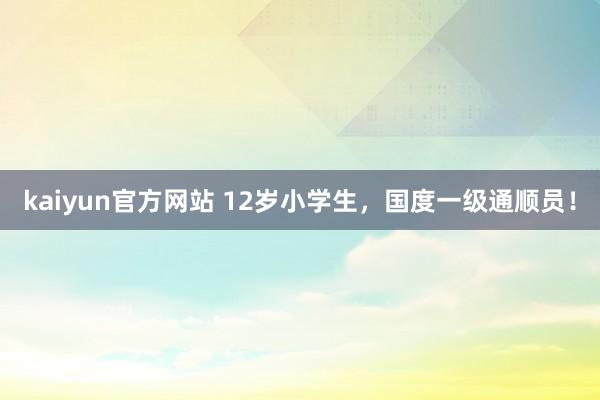 kaiyun官方网站 12岁小学生，国度一级通顺员！